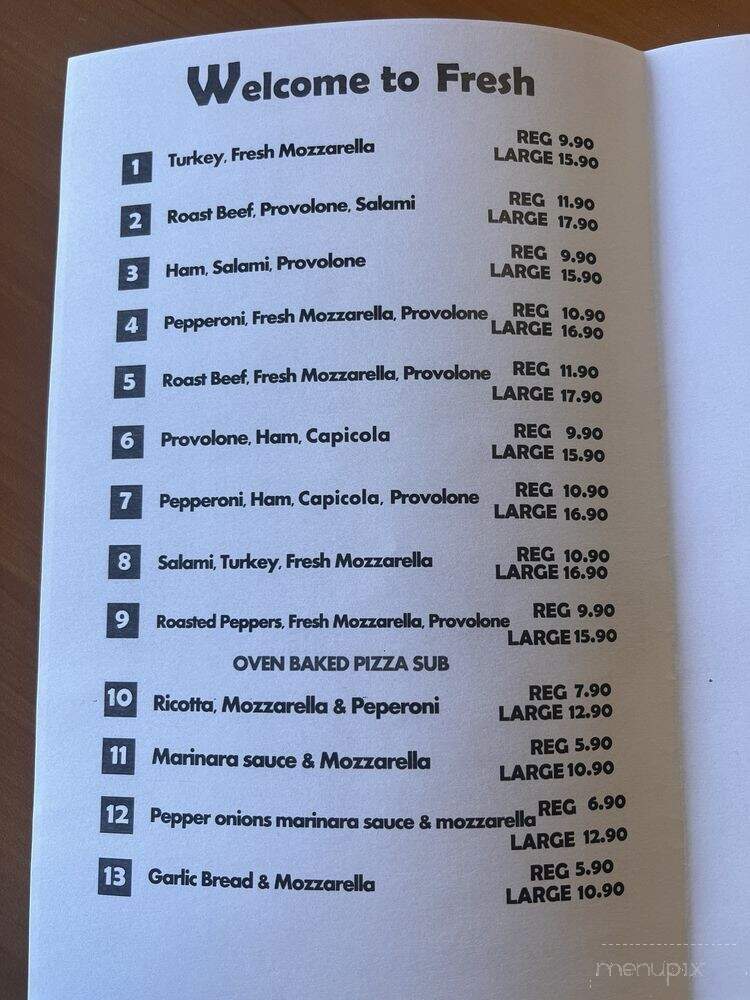 Welcome to Fresh

1 Turkey, Fresh Mozzarella REG 9.90 LARGE 15.90

2 Roast Beef, Provolone, Salami REG 11.90 LARGE 17.90

3 Ham, Salami, Provolone REG 9.90 LARGE 15.90

4 Pepperoni, Fresh Mozzarella, Provolone REG 10.90 LARGE 16.90

5 Roast Beef, Fresh Mozzarella, Provolone REG 11.90 LARGE 17.90

6 Provolone, Ham, Capicola REG 9.90 LARGE 15.90

7 Pepperoni, Ham, Capicola, Provolone REG 10.90 LARGE 16.90

8 Salami, Turkey, Fresh Mozzarella REG 10.90 LARGE 16.90

9 Roasted Peppers, Fresh Mozzarella, Provolone REG 9.90 LARGE 15.90

OVEN BAKED PIZZA SUB

10 Ricotta, Mozzarella & Peperoni REG 7.90 LARGE 12.90

11 Marinara sauce & Mozzarella REG 5.90 LARGE 10.90

12 Pepper onions marinara sauce & mozzarella REG 6.90 LARGE 12.90

13 Garlic Bread & Mozzarella REG 5.90 LARGE 10.90

menupix